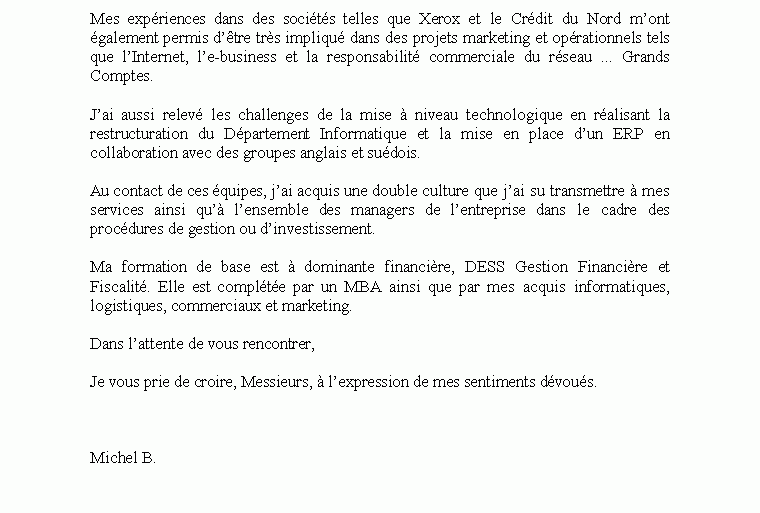 Mes expériences dans des sociétés telles que Xerox et le Crédit du Nord m'ont également permis d'être très impliqué dans des projets marketing et opérationnels tels que l'Internet, l'e-business et la responsabilité commerciale du réseau ... Grands Comptes.

J'ai aussi relevé les challenges de la mise à niveau technologique en réalisant la restructuration du Département Informatique et la mise en place d'un ERP en collaboration avec des groupes anglais et suédois.

Au contact de ces équipes, j'ai acquis une double culture que j'ai su transmettre à mes services ainsi qu'à l'ensemble des managers de l'entreprise dans le cadre des procédures de gestion ou d'investissement.

Ma formation de base est à dominante financière, DESS Gestion Financière et Fiscalité. Elle est complétée par un MBA ainsi que par mes acquis informatiques, logistiques, commerciaux et marketing.

Dans l'attente de vous rencontrer,

Je vous prie de croire, Messieurs, à l'expression de mes sentiments dévoués.

Michel B.